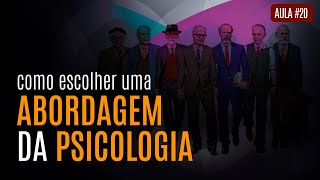 AULA #20

como escolher uma
ABORDAGEM
DA PSICOLOGIA